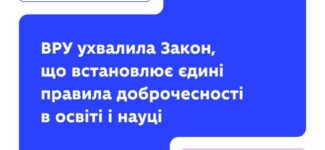 ВРУ ухвалила Закон, що встановлює єдині правила доброчесності в освіті і науці